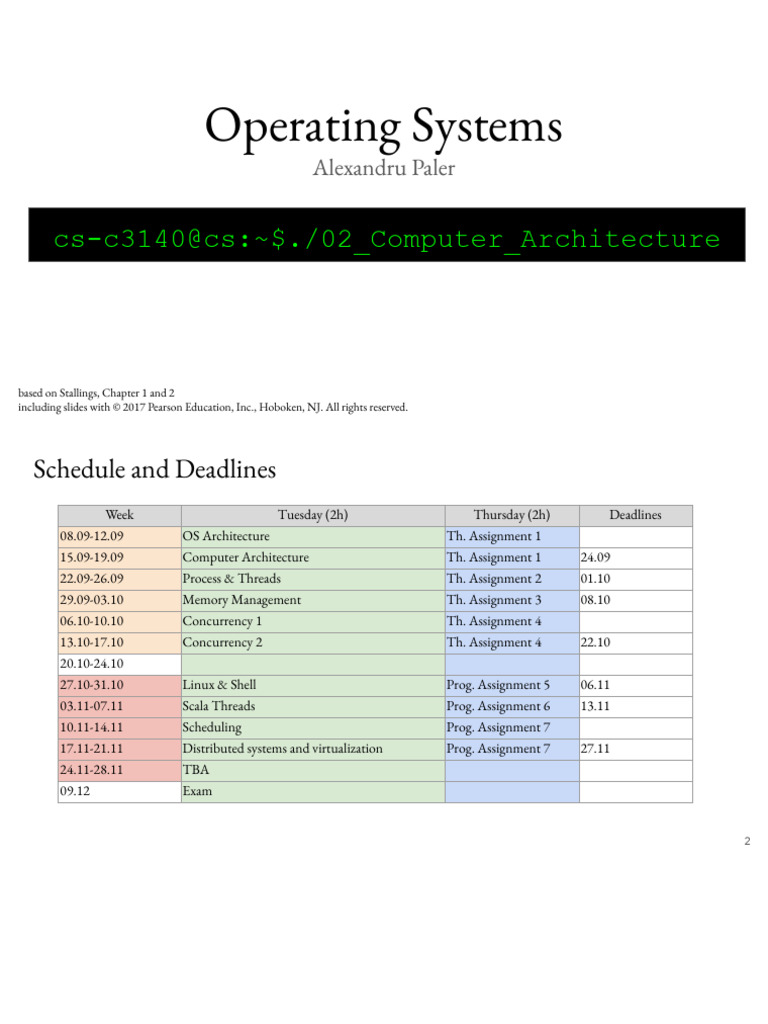 Operating Systems
Alexandru Paler

cs-c3140@cs:~$./02_Computer_Architecture

based on Stallings, Chapter 1 and 2
including slides with © 2017 Pearson Education, Inc., Hoboken, NJ. All rights reserved.

Schedule and Deadlines

| Week | Tuesday (2h) | Thursday (2h) | Deadlines |
|---|---|---|---|
| 08.09-12.09 | OS Architecture | Th. Assignment 1 | |
| 15.09-19.09 | Computer Architecture | Th. Assignment 1 | 24.09 |
| 22.09-26.09 | Process & Threads | Th. Assignment 2 | 01.10 |
| 29.09-03.10 | Memory Management | Th. Assignment 3 | 08.10 |
| 06.10-10.10 | Concurrency 1 | Th. Assignment 4 | |
| 13.10-17.10 | Concurrency 2 | Th. Assignment 4 | 22.10 |
| 20.10-24.10 | | | |
| 27.10-31.10 | Linux & Shell | Prog. Assignment 5 | 06.11 |
| 03.11-07.11 | Scala Threads | Prog. Assignment 6 | 13.11 |
| 10.11-14.11 | Scheduling | Prog. Assignment 7 | |
| 17.11-21.11 | Distributed systems and virtualization | Prog. Assignment 7 | 27.11 |
| 24.11-28.11 | TBA | | |
| 09.12 | Exam | | |

2